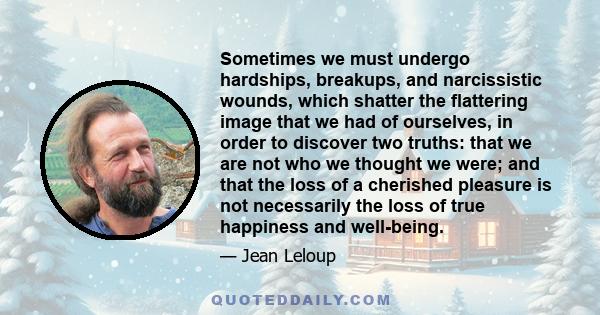 Sometimes we must undergo hardships, breakups, and narcissistic wounds, which shatter the flattering image that we had of ourselves, in order to discover two truths: that we are not who we thought we were; and that the loss of a cherished pleasure is not necessarily the loss of true happiness and well-being.

— Jean Leloup

QUOTEDDAILY.COM